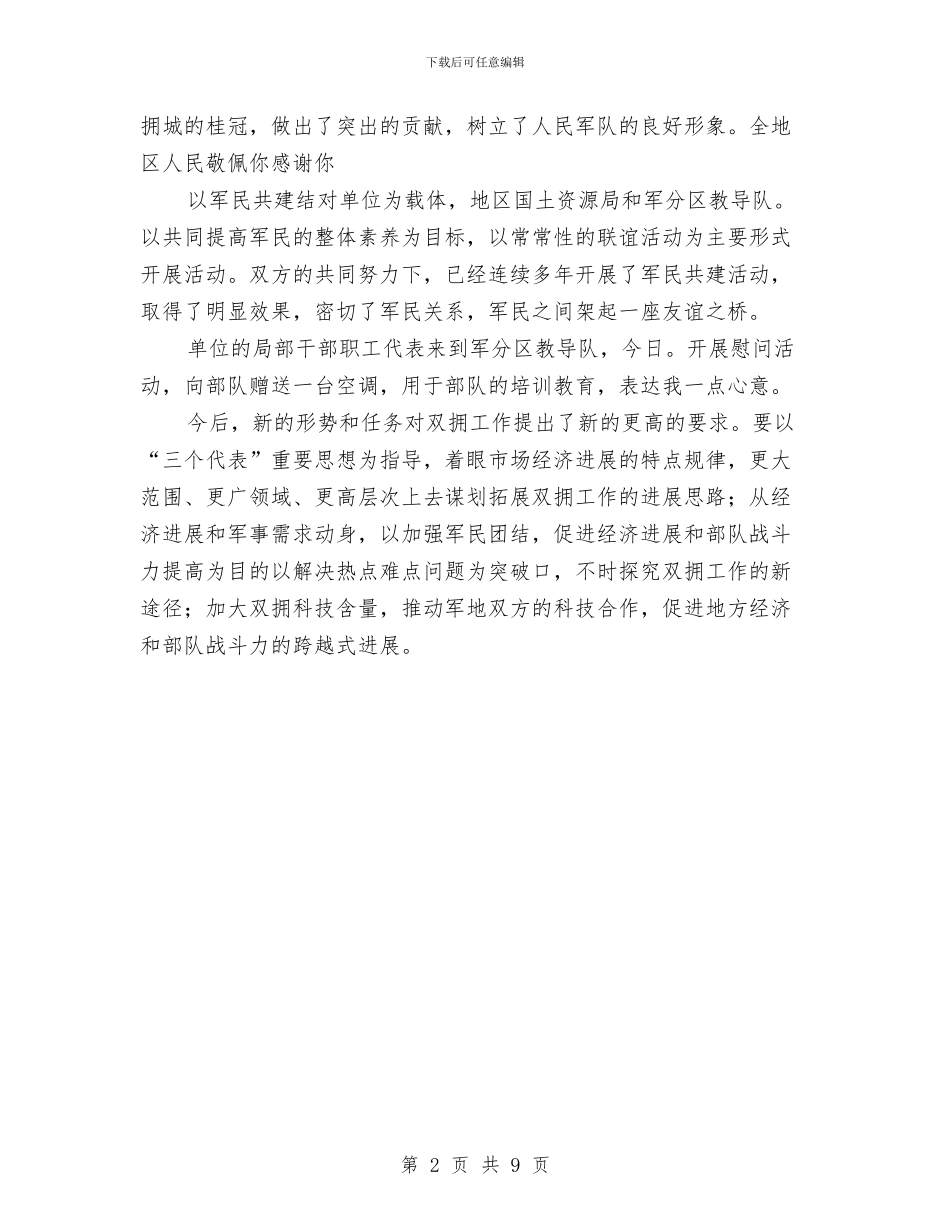 下载后可任意编辑

拥城的桂冠，做出了突出的贡献，树立了人民军队的良好形象。全地区人民敬佩你感谢你

以军民共建结对单位为载体，地区国土资源局和军分区教导队。以共同提高军民的整体素养为目标，以常常性的联谊活动为主要形式开展活动。双方的共同努力下，已经连续多年开展了军民共建活动，取得了明显效果，密切了军民关系，军民之间架起一座友谊之桥。

单位的局部干部职工代表来到军分区教导队，今日。开展慰问活动，向部队赠送一台空调，用于部队的培训教育，表达我一点心意。

今后，新的形势和任务对双拥工作提出了新的更高的要求。要以“三个代表”重要思想为指导，着眼市场经济进展的特点规律，更大范围、更广领域、更高层次上去谋划拓展双拥工作的进展思路；从经济进展和军事需求动身，以加强军民团结，促进经济进展和部队战斗力提高为目的以解决热点难点问题为突破口，不时探究双拥工作的新途径；加大双拥科技含量，推动军地双方的科技合作，促进地方经济和部队战斗力的跨越式进展。

第 2 页 共 9 页